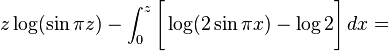 $z \log(\sin \pi z) - \int_0^z \left[ \log(2 \sin \pi x) - \log 2 \right] dx =$